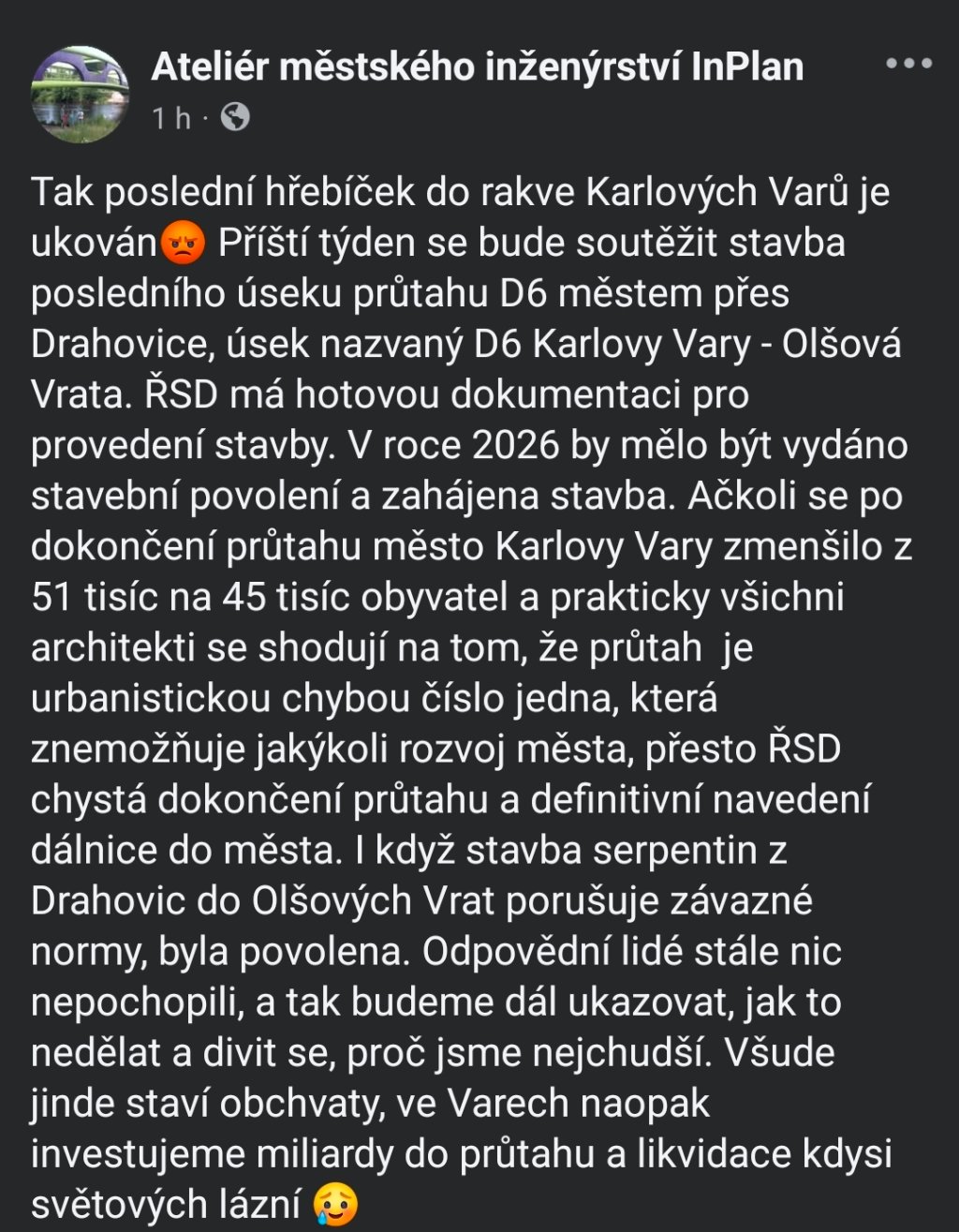 Ateliér městského inženýrství InPlan
1 h ·

Tak poslední hřebíček do rakve Karlových Varů je ukován😡 Příští týden se bude soutěžit stavba posledního úseku průtahu D6 městem přes Drahovice, úsek nazvaný D6 Karlovy Vary - Olšová Vrata. ŘSD má hotovou dokumentaci pro provedení stavby. V roce 2026 by mělo být vydáno stavební povolení a zahájena stavba. Ačkoli se po dokončení průtahu město Karlovy Vary zmenšilo z 51 tisíc na 45 tisíc obyvatel a prakticky všichni architekti se shodují na tom, že průtah je urbanistickou chybou číslo jedna, která znemožňuje jakýkoli rozvoj města, přesto ŘSD chystá dokončení průtahu a definitivní navedení dálnice do města. I když stavba serpentin z Drahovic do Olšových Vrat porušuje závazné normy, byla povolena. Odpovědní lidé stále nic nepochopili, a tak budeme dál ukazovat, jak to nedělat a divit se, proč jsme nejchudší. Všude jinde staví obchvaty, ve Varech naopak investujeme miliardy do průtahu a likvidace kdysi světových lázní 🥲